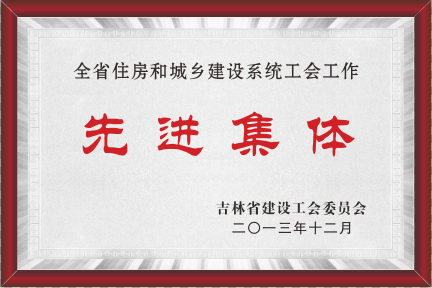 全省住房和城乡建设系统工会工作

先进集体

吉林省建设工会委员会
二〇一三年十二月